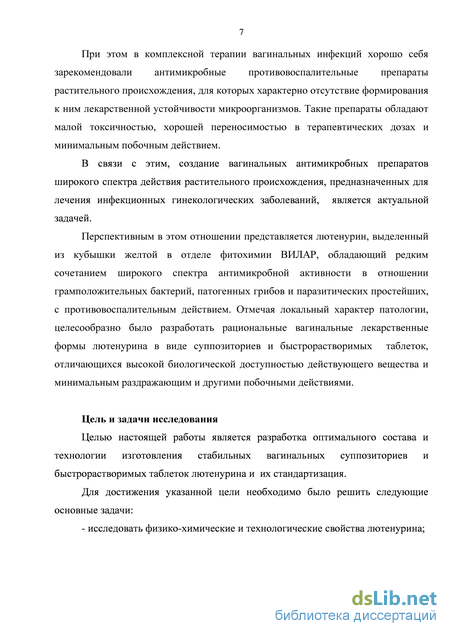 7

При этом в комплексной терапии вагинальных инфекций хорошо себя зарекомендовали антимикробные противовоспалительные препараты растительного происхождения, для которых характерно отсутствие формирования к ним лекарственной устойчивости микроорганизмов. Такие препараты обладают малой токсичностью, хорошей переносимостью в терапевтических дозах и минимальным побочным действием.

В связи с этим, создание вагинальных антимикробных препаратов широкого спектра действия растительного происхождения, предназначенных для лечения инфекционных гинекологических заболеваний, является актуальной задачей.

Перспективным в этом отношении представляется лютенурин, выделенный из кубышки желтой в отделе фитохимии ВИЛАР, обладающий редким сочетанием широкого спектра антимикробной активности в отношении грамположительных бактерий, патогенных грибов и паразитических простейших, с противовоспалительным действием. Отмечая локальный характер патологии, целесообразно было разработать рациональные вагинальные лекарственные формы лютенурина в виде суппозиториев и быстрорастворимых таблеток, отличающихся высокой биологической доступностью действующего вещества и минимальным раздражающим и другими побочными действиями.

Цель и задачи исследования

Целью настоящей работы является разработка оптимального состава и технологии изготовления стабильных вагинальных суппозиториев и быстрорастворимых таблеток лютенурина и их стандартизация.

Для достижения указанной цели необходимо было решить следующие основные задачи:

- исследовать физико-химические и технологические свойства лютенурина;

dsLib.net
библиотека диссертаций